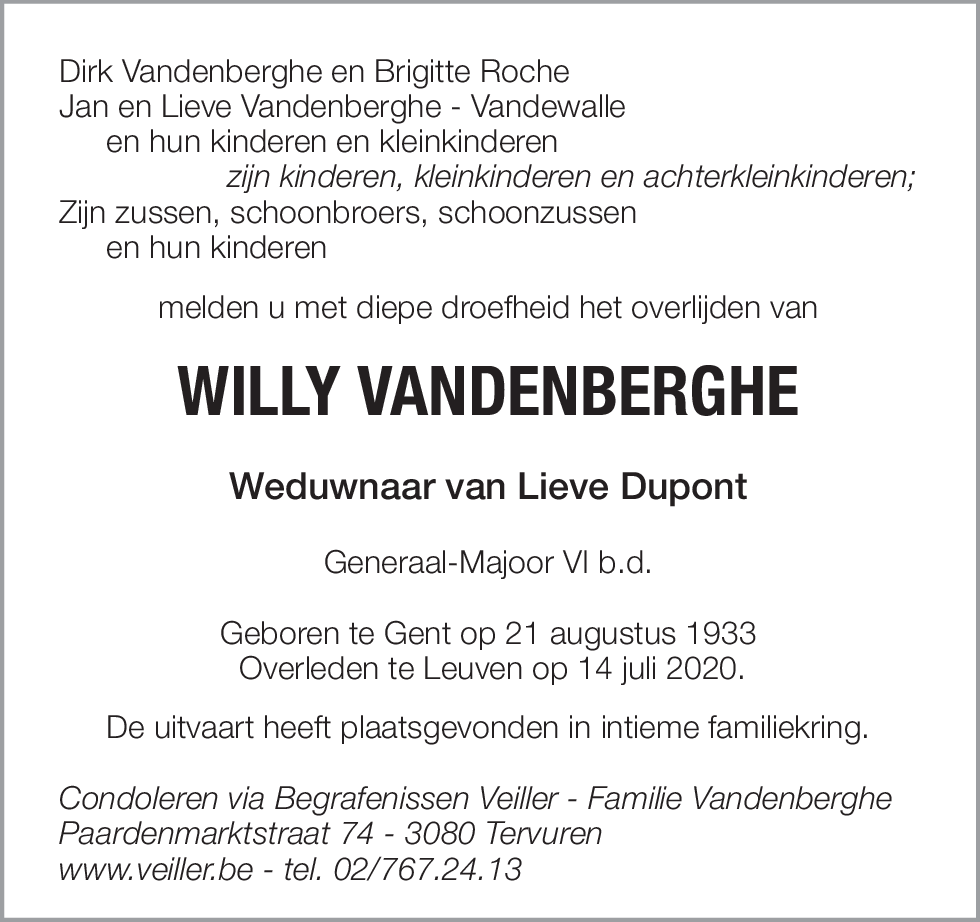 Dirk Vandenberghe en Brigitte Roche
Jan en Lieve Vandenberghe - Vandewalle
en hun kinderen en kleinkinderen
zijn kinderen, kleinkinderen en achterkleinkinderen;
Zijn zussen, schoonbroers, schoonzussen
en hun kinderen

melden u met diepe droefheid het overlijden van

WILLY VANDENBERGHE

Weduwnaar van Lieve Dupont

Generaal-Majoor Vl b.d.

Geboren te Gent op 21 augustus 1933
Overleden te Leuven op 14 juli 2020.

De uitvaart heeft plaatsgevonden in intieme familiekring.

Condoleren via Begrafenissen Veiller - Familie Vandenberghe
Paardenmarktstraat 74 - 3080 Tervuren
www.veiller.be - tel. 02/767.24.13